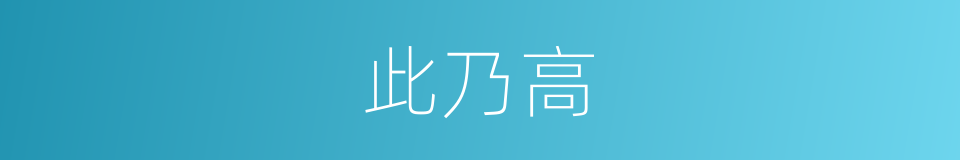 此乃高